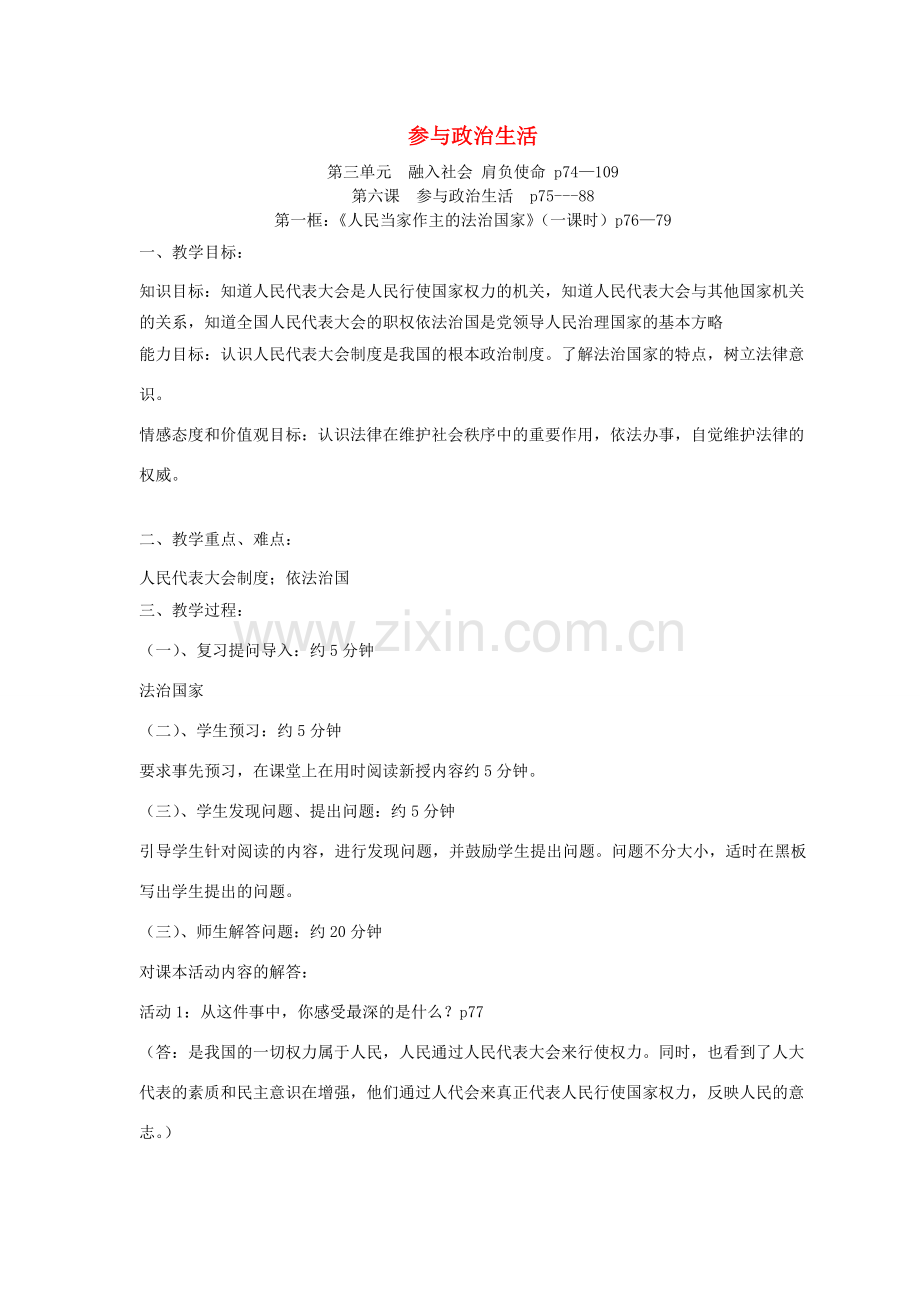 参与政治生活

第三单元　融入社会 肩负使命 p74—109
第六课　参与政治生活　p75---88
第一框：《人民当家作主的法治国家》（一课时）p76—79

一、教学目标：

知识目标：知道人民代表大会是人民行使国家权力的机关，知道人民代表大会与其他国家机关的关系，知道全国人民代表大会的职权依法治国是党领导人民治理国家的基本方略
能力目标：认识人民代表大会制度是我国的根本政治制度。了解法治国家的特点，树立法律意识。

情感态度和价值观目标：认识法律在维护社会秩序中的重要作用，依法办事，自觉维护法律的权威。

二、教学重点、难点：

人民代表大会制度；依法治国
三、教学过程：

（一）、复习提问导入：约 5 分钟

法治国家

（二）、学生预习：约 5 分钟

要求事先预习，在课堂上在用时阅读新授内容约 5 分钟。

（三）、学生发现问题、提出问题：约 5 分钟

引导学生针对阅读的内容，进行发现问题，并鼓励学生提出问题。问题不分大小，适时在黑板写出学生提出的问题。

（三）、师生解答问题：约 20 分钟

对课本活动内容的解答：

活动 1：从这件事中，你感受最深的是什么？p77

（答：是我国的一切权力属于人民，人民通过人民代表大会来行使权力。同时，也看到了人大代表的素质和民主意识在增强，他们通过人代会来真正代表人民行使国家权力，反映人民的意志。）

www.zixin.com.cn